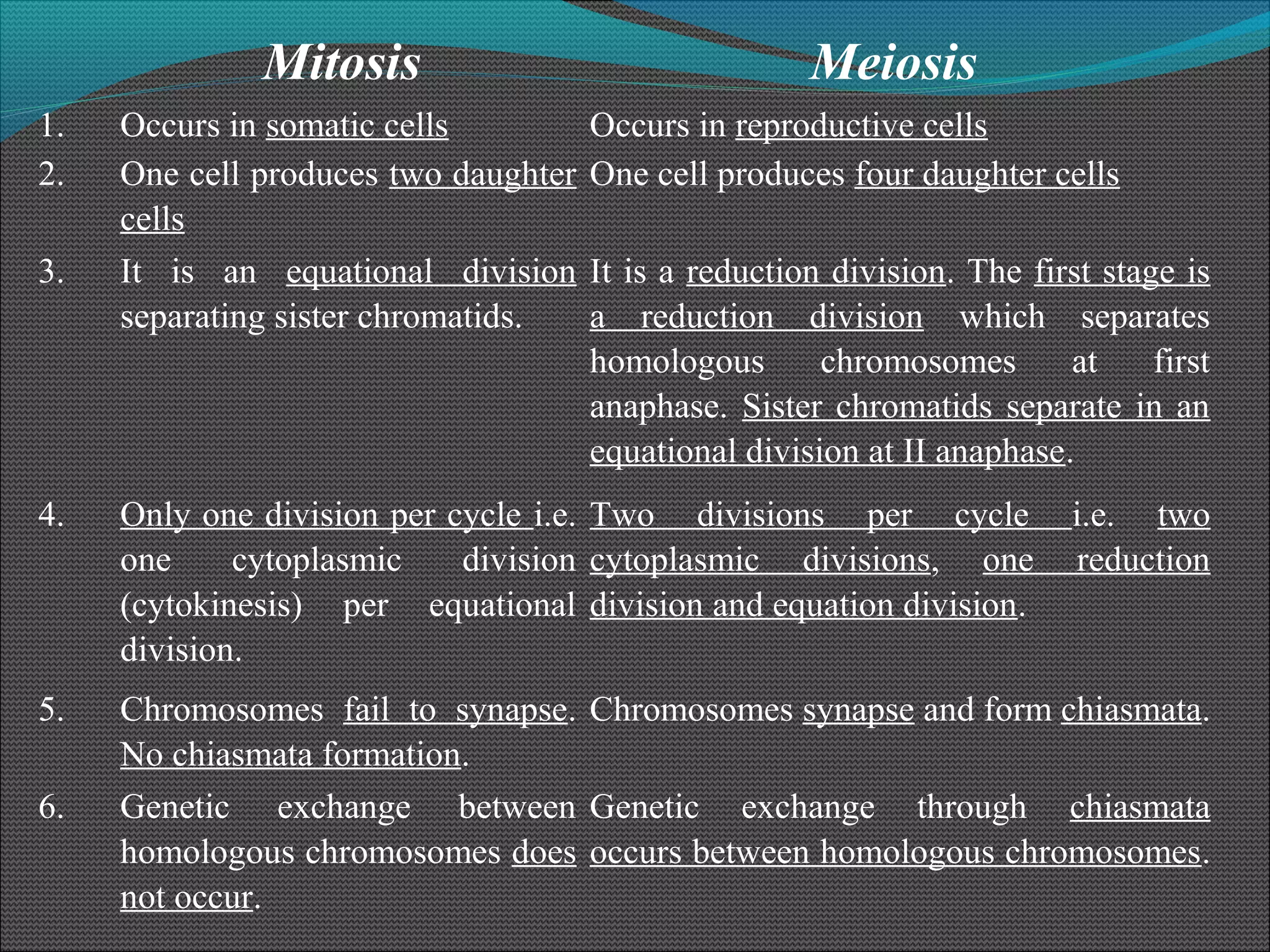 |  | Mitosis | Meiosis |
|---|---|---|
| 1. | Occurs in somatic cells | Occurs in reproductive cells |
| 2. | One cell produces two daughter cells | One cell produces four daughter cells |
| 3. | It is an equational division separating sister chromatids. | It is a reduction division. The first stage is a reduction division which separates homologous chromosomes at first anaphase. Sister chromatids separate in an equational division at II anaphase. |
| 4. | Only one division per cycle i.e. one cytoplasmic division (cytokinesis) per equational division. | Two divisions per cycle i.e. two cytoplasmic divisions, one reduction division and equation division. |
| 5. | Chromosomes fail to synapse. No chiasmata formation. | Chromosomes synapse and form chiasmata. |
| 6. | Genetic exchange between homologous chromosomes does not occur. | Genetic exchange through chiasmata occurs between homologous chromosomes. |